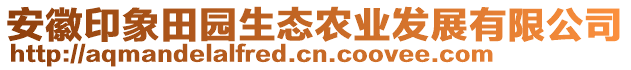 安徽印象田园生态农业发展有限公司
http://aqmandelalfred.cn.coovee.com